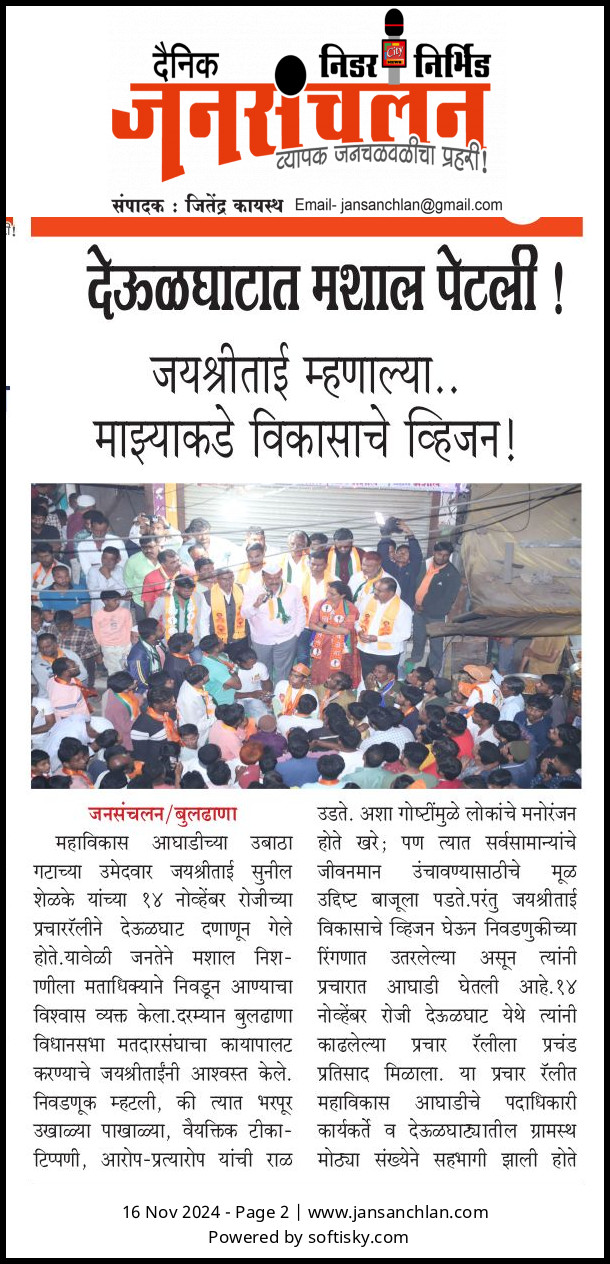 दैनिक निडर निर्भिड
जनसंचलन
व्यापक जनचळवळीचा प्रहरी!

संपादक : जितेंद्र कायस्थ Email- jansanchlan@gmail.com

देऊळघाटात मशाल पेटली !

जयश्रीताई म्हणाल्या..
माझ्याकडे विकासाचे व्हिजन!

जनसंचलन/बुलढाणा

महाविकास आघाडीच्या उबाठा गटाच्या उमेदवार जयश्रीताई सुनील शेळके यांच्या १४ नोव्हेंबर रोजीच्या प्रचाररॅलीने देऊळघाट दणाणून गेले होते.यावेळी जनतेने मशाल निशाणीला मताधिक्याने निवडून आण्याचा विश्वास व्यक्त केला.दरम्यान बुलढाणा विधानसभा मतदारसंघाचा कायापालट करण्याचे जयश्रीताईंनी आश्वस्त केले. निवडणूक म्हटली, की त्यात भरपूर उखाळ्या पाखाळ्या, वैयक्तिक टीका-टिप्पणी, आरोप-प्रत्यारोप यांची राळ उडते. अशा गोष्टींमुळे लोकांचे मनोरंजन होते खरे; पण त्यात सर्वसामान्यांचे जीवनमान उंचावण्यासाठीचे मूळ उद्दिष्ट बाजूला पडते.परंतु जयश्रीताई विकासाचे व्हिजन घेऊन निवडणुकीच्या रिंगणात उतरलेल्या असून त्यांनी प्रचारात आघाडी घेतली आहे.१४ नोव्हेंबर रोजी देऊळघाट येथे त्यांनी काढलेल्या प्रचार रॅलीला प्रचंड प्रतिसाद मिळाला. या प्रचार रॅलीत महाविकास आघाडीचे पदाधिकारी कार्यकर्ते व देऊळघाट्यातील ग्रामस्थ मोठ्या संख्येने सहभागी झाली होते

16 Nov 2024 - Page 2 | www.jansanchlan.com
Powered by softisky.com